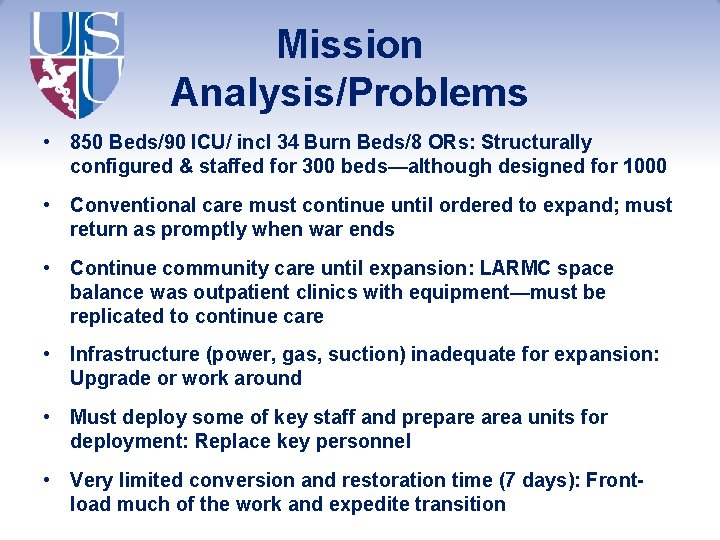 USU

Mission Analysis/Problems

• 850 Beds/90 ICU/ incl 34 Burn Beds/8 ORs: Structurally configured & staffed for 300 beds—although designed for 1000

• Conventional care must continue until ordered to expand; must return as promptly when war ends

• Continue community care until expansion: LARMC space balance was outpatient clinics with equipment—must be replicated to continue care

• Infrastructure (power, gas, suction) inadequate for expansion: Upgrade or work around

• Must deploy some of key staff and prepare area units for deployment: Replace key personnel

• Very limited conversion and restoration time (7 days): Front-load much of the work and expedite transition